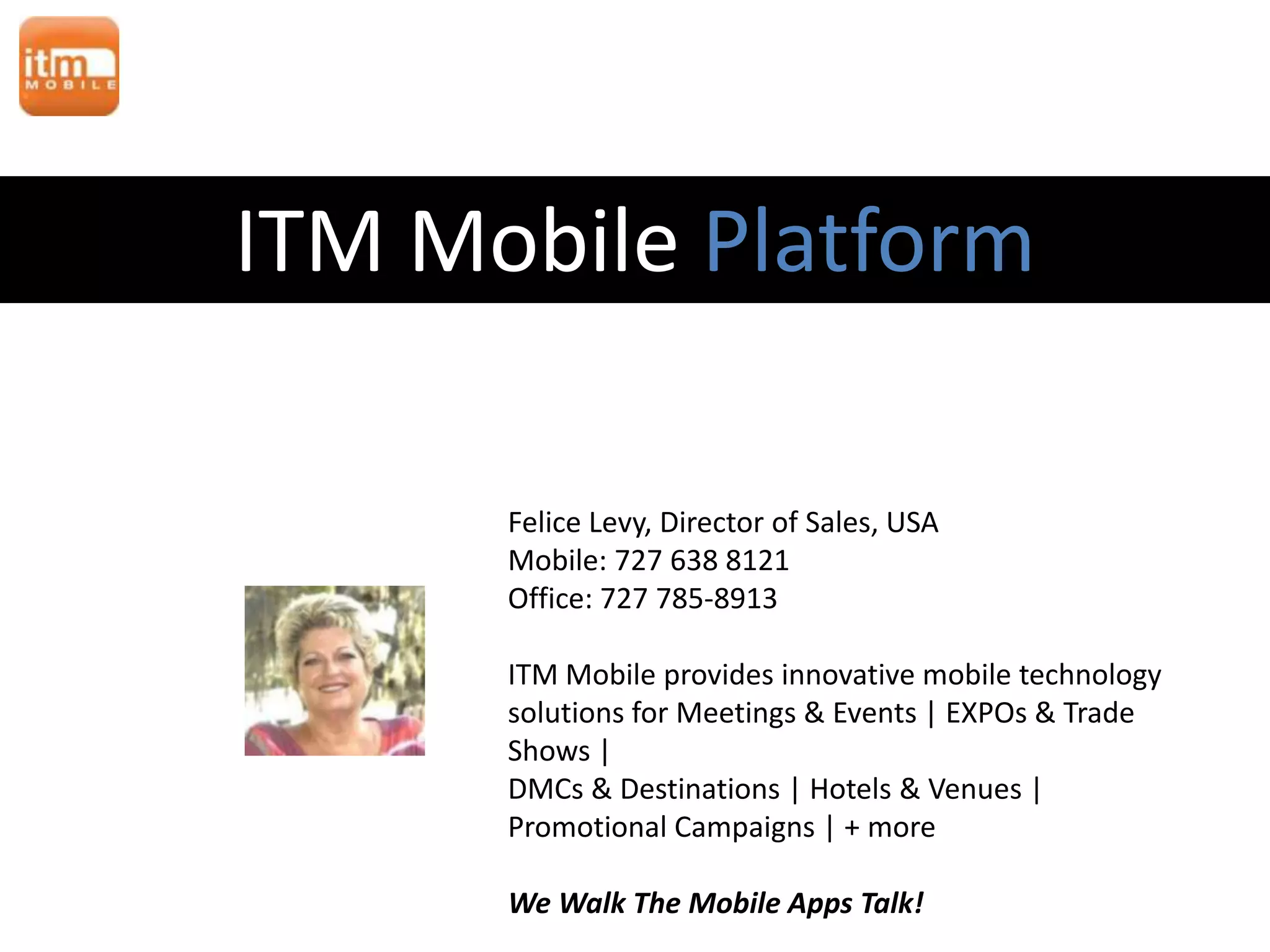 itm
MOBILE

ITM Mobile Platform

Felice Levy, Director of Sales, USA
Mobile: 727 638 8121
Office: 727 785-8913

ITM Mobile provides innovative mobile technology solutions for Meetings & Events | EXPOs & Trade Shows |
DMCs & Destinations | Hotels & Venues | Promotional Campaigns | + more

We Walk The Mobile Apps Talk!